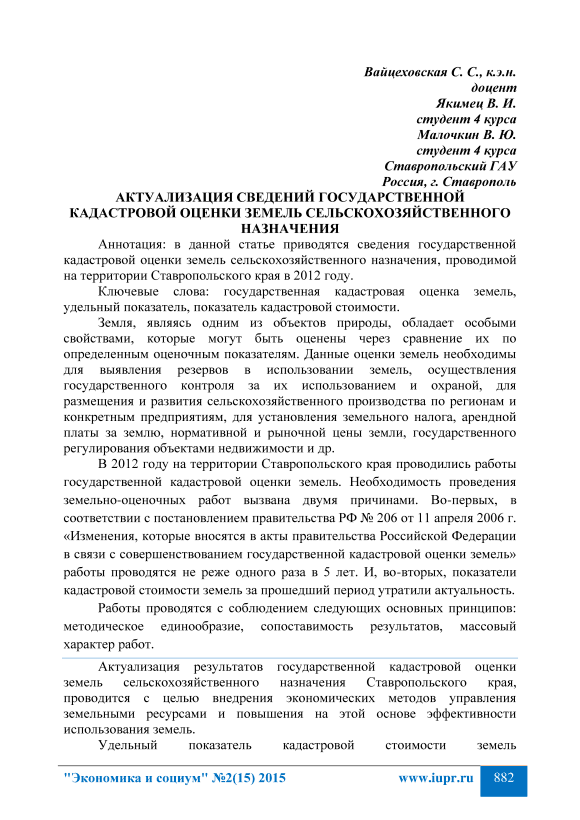 Вайцеховская С. С., к.э.н.
доцент
Якимец В. И.
студент 4 курса
Малочкин В. Ю.
студент 4 курса
Ставропольский ГАУ
Россия, г. Ставрополь

АКТУАЛИЗАЦИЯ СВЕДЕНИЙ ГОСУДАРСТВЕННОЙ КАДАСТРОВОЙ ОЦЕНКИ ЗЕМЕЛЬ СЕЛЬСКОХОЗЯЙСТВЕННОГО НАЗНАЧЕНИЯ

Аннотация: в данной статье приводятся сведения государственной кадастровой оценки земель сельскохозяйственного назначения, проводимой на территории Ставропольского края в 2012 году.

Ключевые слова: государственная кадастровая оценка земель, удельный показатель, показатель кадастровой стоимости.

Земля, являясь одним из объектов природы, обладает особыми свойствами, которые могут быть оценены через сравнение их по определенным оценочным показателям. Данные оценки земель необходимы для выявления резервов в использовании земель, осуществления государственного контроля за их использованием и охраной, для размещения и развития сельскохозяйственного производства по регионам и конкретным предприятиям, для установления земельного налога, арендной платы за землю, нормативной и рыночной цены земли, государственного регулирования объектами недвижимости и др.

В 2012 году на территории Ставропольского края проводились работы государственной кадастровой оценки земель. Необходимость проведения земельно-оценочных работ вызвана двумя причинами. Во-первых, в соответствии с постановлением правительства РФ № 206 от 11 апреля 2006 г. «Изменения, которые вносятся в акты правительства Российской Федерации в связи с совершенствованием государственной кадастровой оценки земель» работы проводятся не реже одного раза в 5 лет. И, во-вторых, показатели кадастровой стоимости земель за прошедший период утратили актуальность.

Работы проводятся с соблюдением следующих основных принципов: методическое единообразие, сопоставимость результатов, массовый характер работ.

Актуализация результатов государственной кадастровой оценки земель сельскохозяйственного назначения Ставропольского края, проводится с целью внедрения экономических методов управления земельными ресурсами и повышения на этой основе эффективности использования земель.

Удельный показатель кадастровой стоимости земель

"Экономика и социум" №2(15) 2015 www.iupr.ru 882